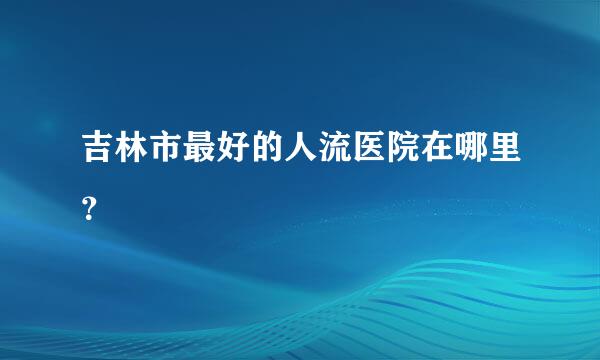 吉林市最好的人流医院在哪里?